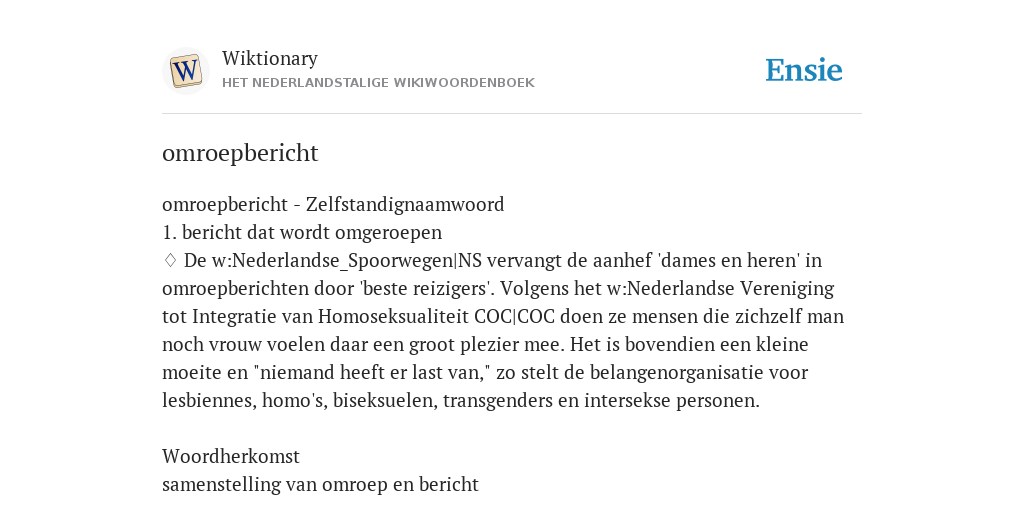 W

Wiktionary
HET NEDERLANDSTALIGE WIKIWOORDENBOEK

Ensie

omroepbericht

omroepbericht - Zelfstandignaamwoord
1. bericht dat wordt omgeroepen
♢ De w:Nederlandse_Spoorwegen|NS vervangt de aanhef 'dames en heren' in omroepberichten door 'beste reizigers'. Volgens het w:Nederlandse Vereniging tot Integratie van Homoseksualiteit COC|COC doen ze mensen die zichzelf man noch vrouw voelen daar een groot plezier mee. Het is bovendien een kleine moeite en "niemand heeft er last van," zo stelt de belangenorganisatie voor lesbiennes, homo's, biseksuelen, transgenders en intersekse personen.

Woordherkomst
samenstelling van omroep en bericht